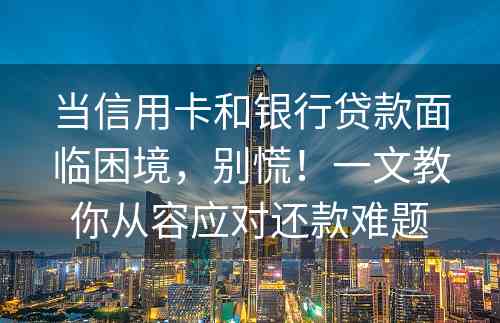 当信用卡和银行贷款面临困境，别慌！一文教你从容应对还款难题